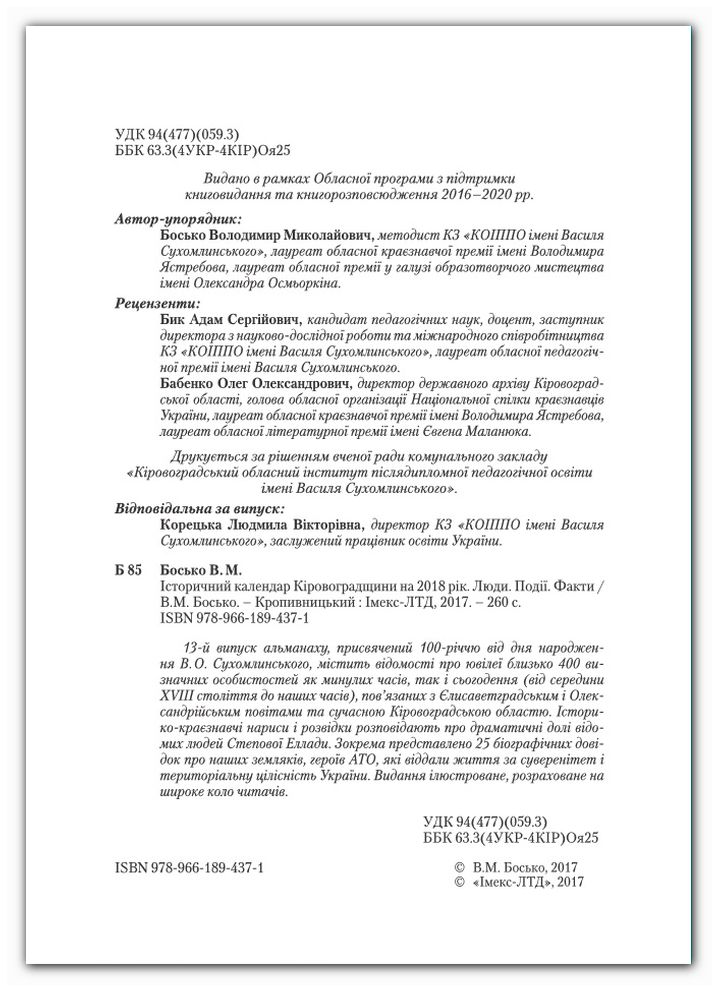 УДК 94(477)(059.3)
ББК 63.3(4УКР-4КІР)Оя25

Видано в рамках Обласної програми з підтримки книговидання та книгорозповсюдження 2016–2020 рр.

Автор-упорядник:

Босько Володимир Миколайович, методист КЗ «КОІППО імені Василя Сухомлинського», лауреат обласної краєзнавчої премії імені Володимира Ястребова, лауреат обласної премії у галузі образотворчого мистецтва імені Олександра Осмьоркіна.

Рецензенти:

Бик Адам Сергійович, кандидат педагогічних наук, доцент, заступник директора з науково-дослідної роботи та міжнародного співробітництва КЗ «КОІППО імені Василя Сухомлинського», лауреат обласної педагогічної премії імені Василя Сухомлинського.

Бабенко Олег Олександрович, директор державного архіву Кіровоградської області, голова обласної організації Національної спілки краєзнавців України, лауреат обласної краєзнавчої премії імені Володимира Ястребова, лауреат обласної літературної премії імені Євгена Маланюка.

Друкується за рішенням вченої ради комунального закладу «Кіровоградський обласний інститут післядипломної педагогічної освіти імені Василя Сухомлинського».

Відповідальна за випуск:

Корецька Людмила Вікторівна, директор КЗ «КОІППО імені Василя Сухомлинського», заслужений працівник освіти України.

Б 85 Босько В. М.
Історичний календар Кіровоградщини на 2018 рік. Люди. Події. Факти / В.М. Босько. – Кропивницький : Імекс-ЛТД, 2017. – 260 с.
ISBN 978-966-189-437-1

13-й випуск альманаху, присвячений 100-річчю від дня народження В.О. Сухомлинського, містить відомості про ювілеї близько 400 визначних особистостей як минулих часів, так і сьогодення (від середини XVIII століття до наших часів), пов'язаних з Єлисаветградським і Олександрійським повітами та сучасною Кіровоградською областю. Історико-краєзнавчі нариси і розвідки розповідають про драматичні долі відомих людей Степової Еллади. Зокрема представлено 25 біографічних довідок про наших земляків, героїв АТО, які віддали життя за суверенітет і територіальну цілісність України. Видання ілюстроване, розраховане на широке коло читачів.

УДК 94(477)(059.3)
ББК 63.3(4УКР-4КІР)Оя25

ISBN 978-966-189-437-1

© В.М. Босько, 2017
© «Імекс-ЛТД», 2017